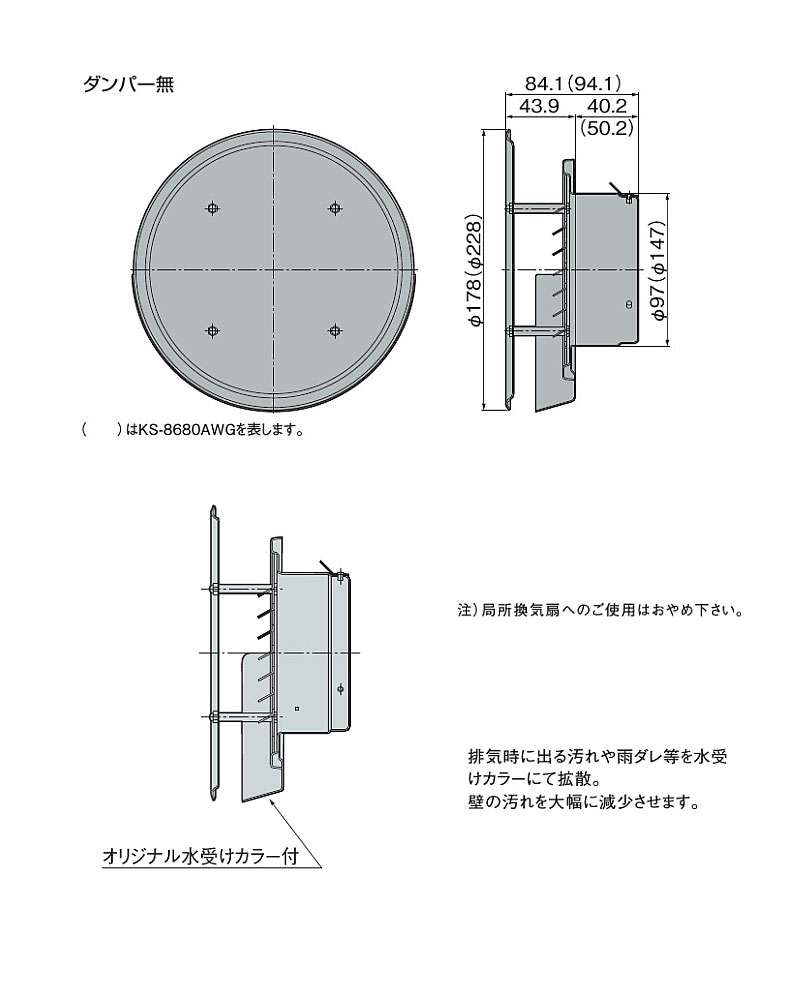 ダンパー無

84.1(94.1)
43.9
40.2
(50.2)
φ178(φ228)
φ97(φ147)

(　　)はKS-8680AWGを表します。

注)局所換気扇へのご使用はおやめ下さい。

排気時に出る汚れや雨ダレ等を水受けカラーにて拡散。
壁の汚れを大幅に減少させます。

オリジナル水受けカラー付